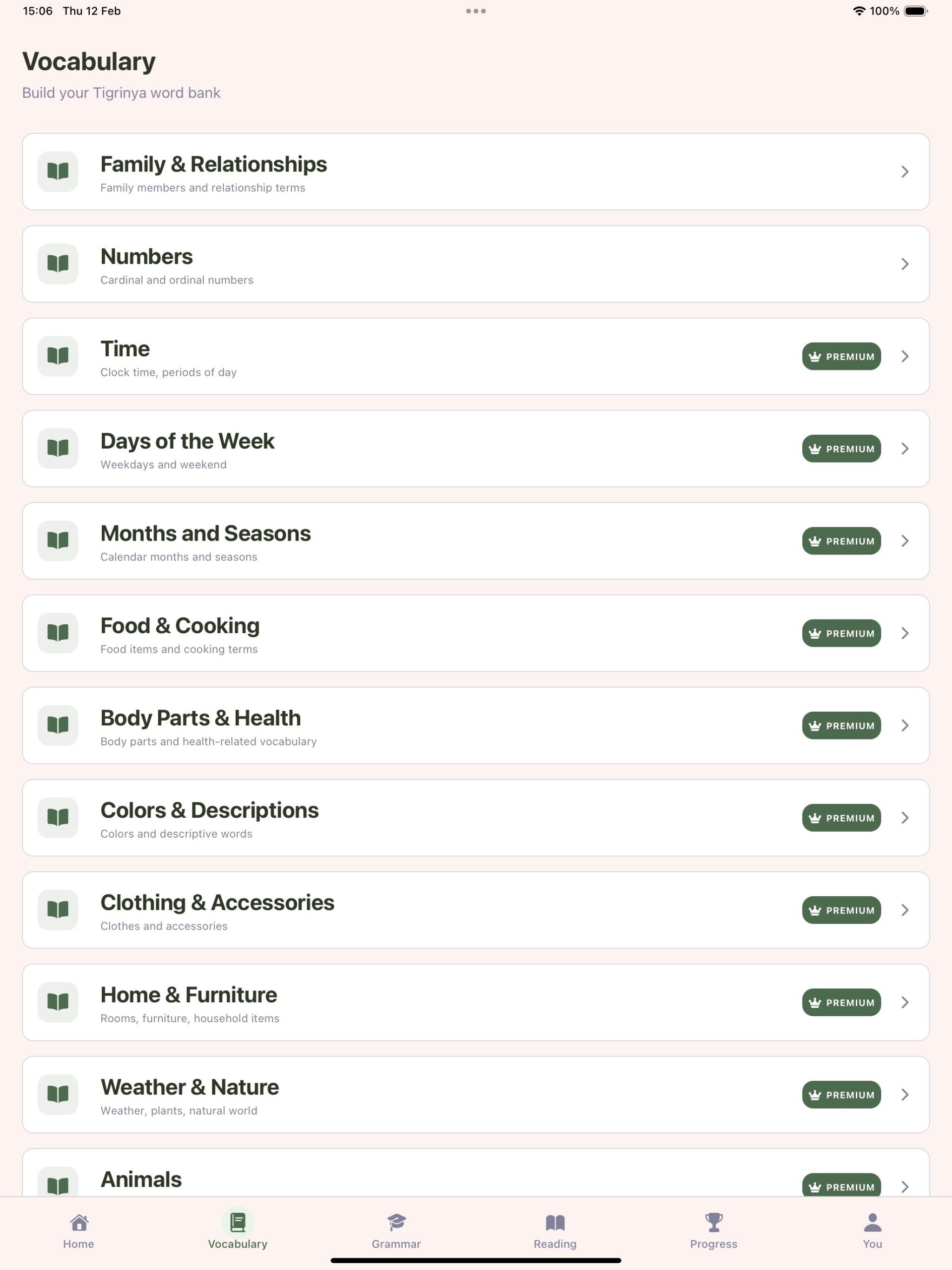 15:06 Thu 12 Feb

100%

Vocabulary

Build your Tigrinya word bank

Family & Relationships
Family members and relationship terms

Numbers
Cardinal and ordinal numbers

Time
Clock time, periods of day
PREMIUM

Days of the Week
Weekdays and weekend
PREMIUM

Months and Seasons
Calendar months and seasons
PREMIUM

Food & Cooking
Food items and cooking terms
PREMIUM

Body Parts & Health
Body parts and health-related vocabulary
PREMIUM

Colors & Descriptions
Colors and descriptive words
PREMIUM

Clothing & Accessories
Clothes and accessories
PREMIUM

Home & Furniture
Rooms, furniture, household items
PREMIUM

Weather & Nature
Weather, plants, natural world
PREMIUM

Animals
PREMIUM

Home Vocabulary Grammar Reading Progress You